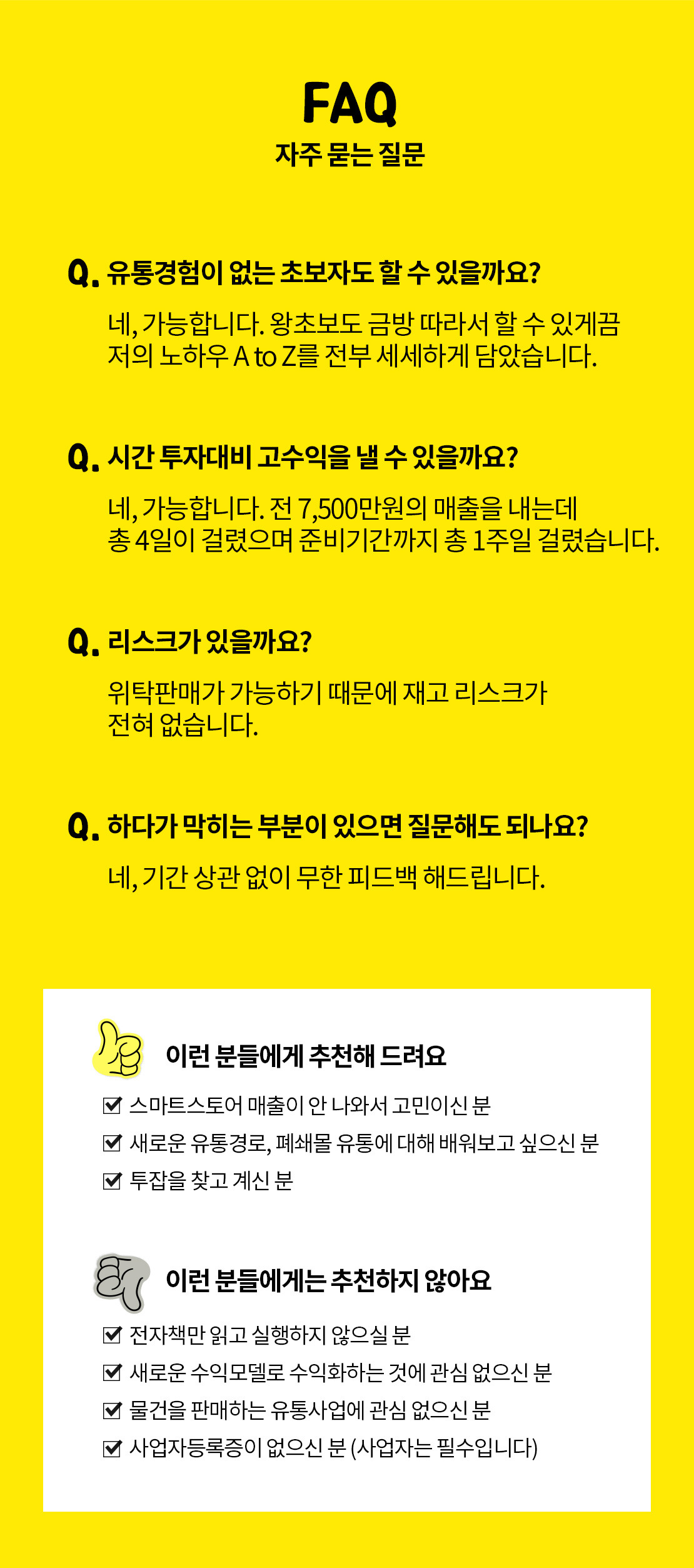 FAQ
자주 묻는 질문

Q. 유통경험이 없는 초보자도 할 수 있을까요?

네, 가능합니다. 왕초보도 금방 따라서 할 수 있게끔 저의 노하우 A to Z를 전부 세세하게 담았습니다.

Q. 시간 투자대비 고수익을 낼 수 있을까요?

네, 가능합니다. 전 7,500만원의 매출을 내는데 총 4일이 걸렸으며 준비기간까지 총 1주일 걸렸습니다.

Q. 리스크가 있을까요?

위탁판매가 가능하기 때문에 재고 리스크가 전혀 없습니다.

Q. 하다가 막히는 부분이 있으면 질문해도 되나요?

네, 기간 상관 없이 무한 피드백 해드립니다.

이런 분들에게 추천해 드려요

☑ 스마트스토어 매출이 안 나와서 고민이신 분
☑ 새로운 유통경로, 폐쇄몰 유통에 대해 배워보고 싶으신 분
☑ 투잡을 찾고 계신 분

이런 분들에게는 추천하지 않아요

☑ 전자책만 읽고 실행하지 않으실 분
☑ 새로운 수익모델로 수익화하는 것에 관심 없으신 분
☑ 물건을 판매하는 유통사업에 관심 없으신 분
☑ 사업자등록증이 없으신 분 (사업자는 필수입니다)